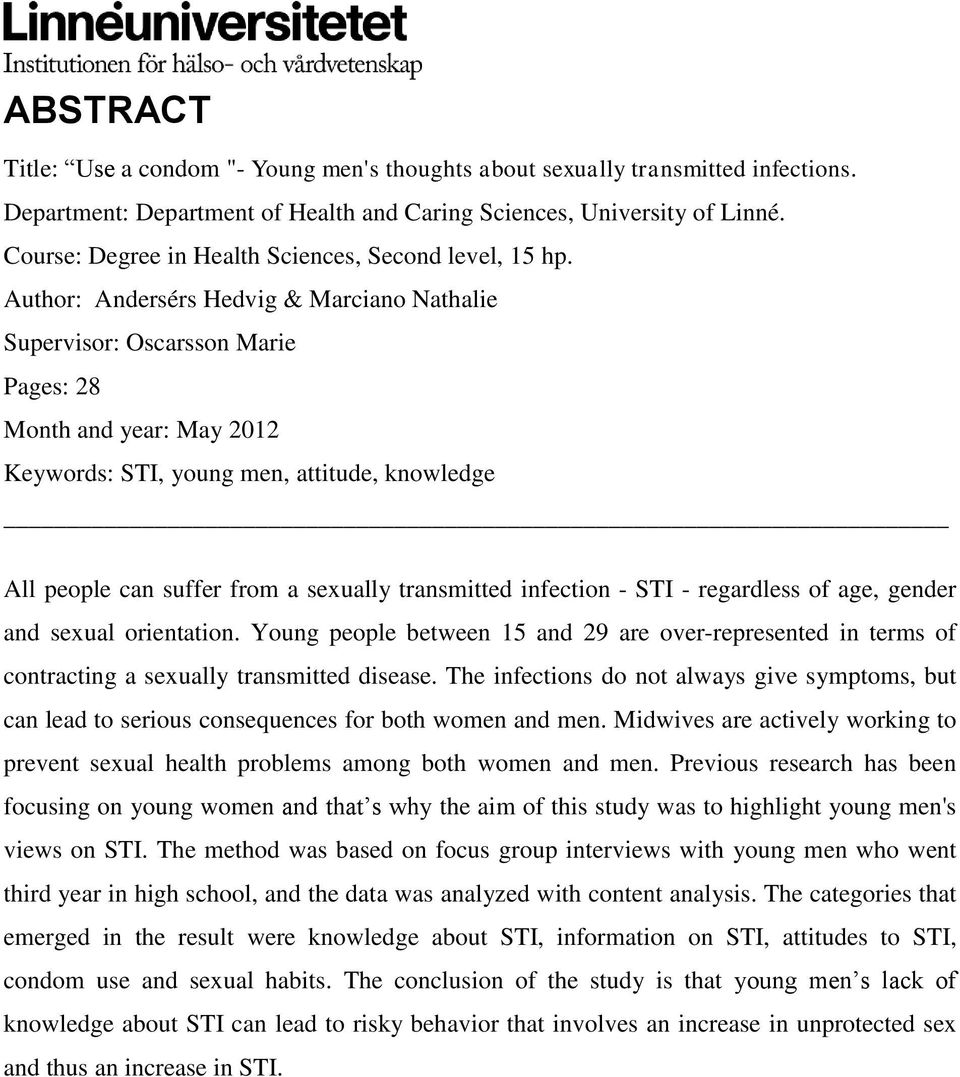 Linnéuniversitetet
Institutionen för hälso- och vårdvetenskap

ABSTRACT

Title: “Use a condom "- Young men's thoughts about sexually transmitted infections.

Department: Department of Health and Caring Sciences, University of Linné.

Course: Degree in Health Sciences, Second level, 15 hp.

Author: Andersérs Hedvig & Marciano Nathalie

Supervisor: Oscarsson Marie

Pages: 28

Month and year: May 2012

Keywords: STI, young men, attitude, knowledge

All people can suffer from a sexually transmitted infection - STI - regardless of age, gender and sexual orientation. Young people between 15 and 29 are over-represented in terms of contracting a sexually transmitted disease. The infections do not always give symptoms, but can lead to serious consequences for both women and men. Midwives are actively working to prevent sexual health problems among both women and men. Previous research has been focusing on young women and that’s why the aim of this study was to highlight young men's views on STI. The method was based on focus group interviews with young men who went third year in high school, and the data was analyzed with content analysis. The categories that emerged in the result were knowledge about STI, information on STI, attitudes to STI, condom use and sexual habits. The conclusion of the study is that young men’s lack of knowledge about STI can lead to risky behavior that involves an increase in unprotected sex and thus an increase in STI.